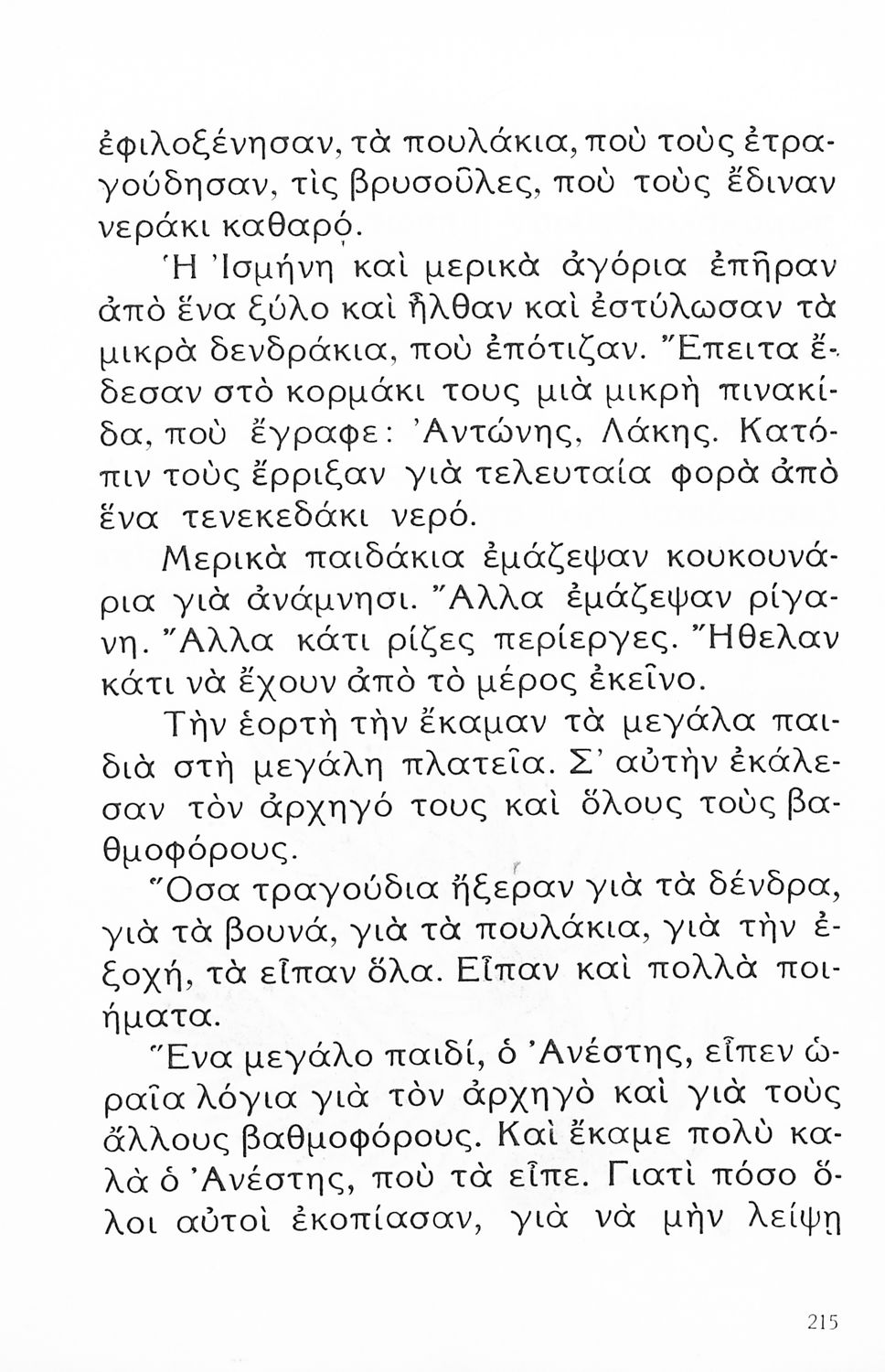 ἐφιλοξένησαν, τὰ πουλάκια, ποὺ τοὺς ἐτραγούδησαν, τὶς βρυσοῦλες, ποὺ τοὺς ἔδιναν νεράκι καθαρό.

Ἡ Ἰσμήνη καὶ μερικὰ ἀγόρια ἐπῆραν ἀπὸ ἕνα ξύλο καὶ ἦλθαν καὶ ἐστύλωσαν τὰ μικρὰ δενδράκια, ποὺ ἐπότιζαν. Ἔπειτα ἔδεσαν στὸ κορμάκι τους μιὰ μικρὴ πινακίδα, ποὺ ἔγραφε: Ἀντώνης, Λάκης. Κατόπιν τοὺς ἔρριξαν γιὰ τελευταία φορὰ ἀπὸ ἕνα τενεκεδάκι νερό.

Μερικὰ παιδάκια ἐμάζεψαν κουκουνάρια γιὰ ἀνάμνησι. Ἄλλα ἐμάζεψαν ρίγανη. Ἄλλα κάτι ρίζες περίεργες. Ἤθελαν κάτι νὰ ἔχουν ἀπὸ τὸ μέρος ἐκεῖνο.

Τὴν ἑορτὴ τὴν ἔκαμαν τὰ μεγάλα παιδιὰ στὴ μεγάλη πλατεῖα. Σ' αὐτὴν ἐκάλεσαν τὸν ἀρχηγό τους καὶ ὅλους τοὺς βαθμοφόρους.

Ὅσα τραγούδια ἤξεραν γιὰ τὰ δένδρα, γιὰ τὰ βουνά, γιὰ τὰ πουλάκια, γιὰ τὴν ἐξοχή, τὰ εἶπαν ὅλα. Εἶπαν καὶ πολλὰ ποιήματα.

Ἕνα μεγάλο παιδί, ὁ Ἀνέστης, εἶπεν ὡραῖα λόγια γιὰ τὸν ἀρχηγὸ καὶ γιὰ τοὺς ἄλλους βαθμοφόρους. Καὶ ἔκαμε πολὺ καλὰ ὁ Ἀνέστης, ποὺ τὰ εἶπε. Γιατὶ πόσο ὅλοι αὐτοὶ ἐκοπίασαν, γιὰ νὰ μὴν λείψῃ

215